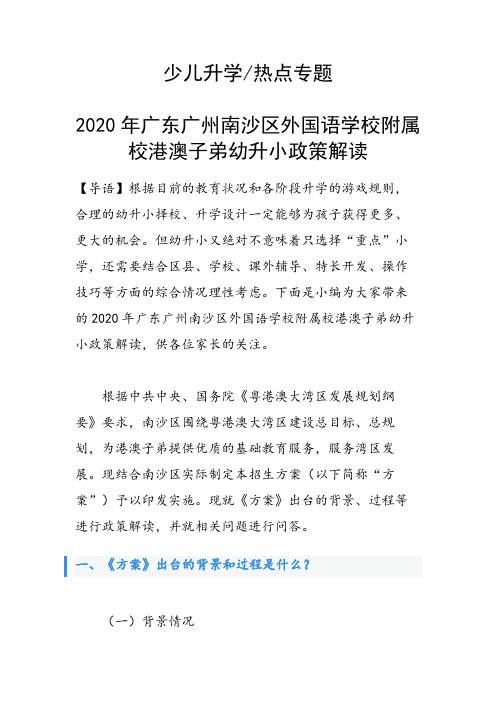 少儿升学/热点专题

2020 年广东广州南沙区外国语学校附属校港澳子弟幼升小政策解读

【导语】根据目前的教育状况和各阶段升学的游戏规则，合理的幼升小择校、升学设计一定能够为孩子获得更多、更大的机会。但幼升小又绝对不意味着只选择“重点”小学，还需要结合区县、学校、课外辅导、特长开发、操作技巧等方面的综合情况理性考虑。下面是小编为大家带来的 2020 年广东广州南沙区外国语学校附属校港澳子弟幼升小政策解读，供各位家长的关注。

根据中共中央、国务院《粤港澳大湾区发展规划纲要》要求，南沙区围绕粤港澳大湾区建设总目标、总规划，为港澳子弟提供优质的基础教育服务，服务湾区发展。现结合南沙区实际制定本招生方案（以下简称“方案”）予以印发实施。现就《方案》出台的背景、过程等进行政策解读，并就相关问题进行问答。

一、《方案》出台的背景和过程是什么？

（一）背景情况